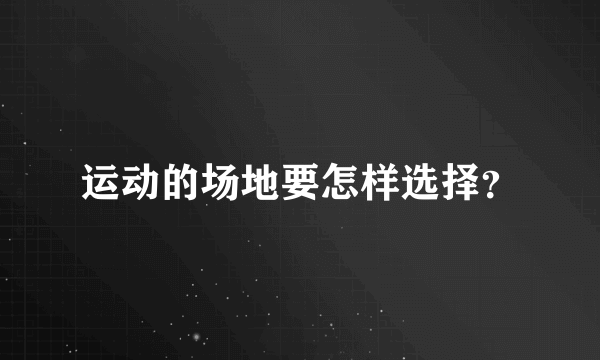 运动的场地要怎样选择?